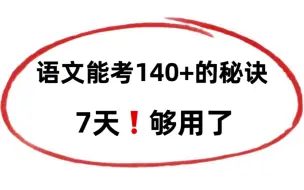 语文能考140+的秘诀

7天❗够用了